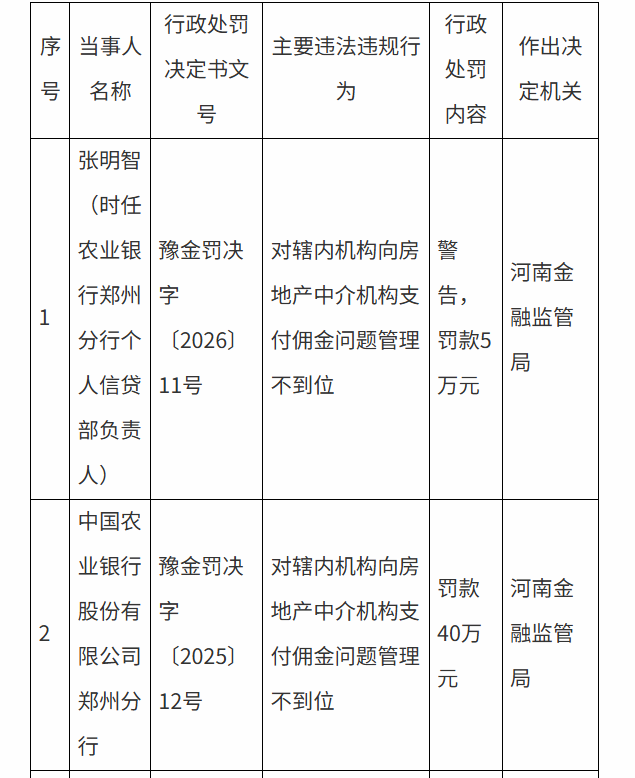 | 序号 | 当事人名称 | 行政处罚决定书文号 | 主要违法违规行为 | 行政处罚内容 | 作出决定机关 |
|---|---|---|---|---|---|
| 1 | 张明智（时任农业银行郑州分行个人信贷部负责人） | 豫金罚决字〔2026〕11号 | 对辖内机构向房地产中介机构支付佣金问题管理不到位 | 警告，罚款5万元 | 河南金融监管局 |
| 2 | 中国农业银行股份有限公司郑州分行 | 豫金罚决字〔2025〕12号 | 对辖内机构向房地产中介机构支付佣金问题管理不到位 | 罚款40万元 | 河南金融监管局 |